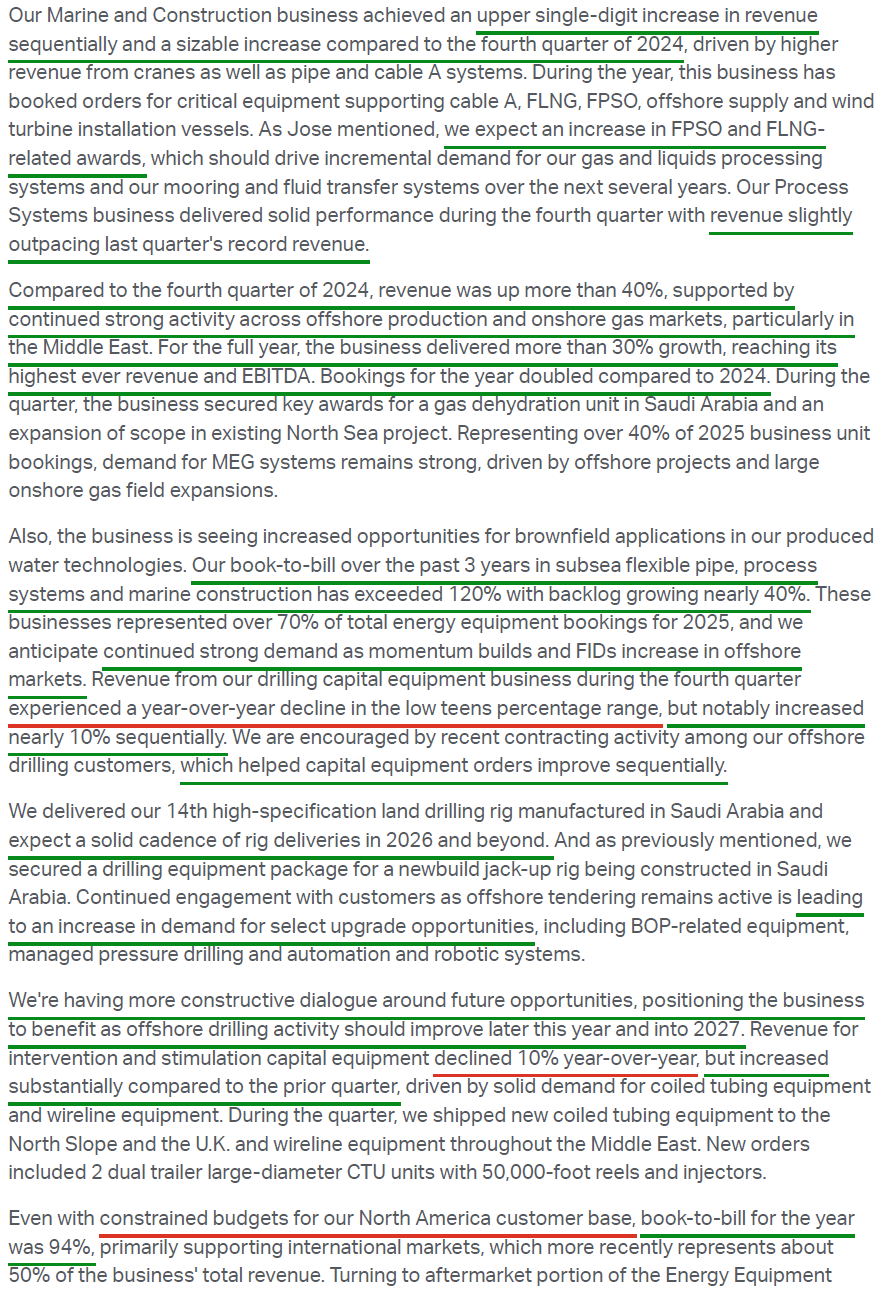 Our Marine and Construction business achieved an upper single-digit increase in revenue sequentially and a sizable increase compared to the fourth quarter of 2024, driven by higher revenue from cranes as well as pipe and cable A systems. During the year, this business has booked orders for critical equipment supporting cable A, FLNG, FPSO, offshore supply and wind turbine installation vessels. As Jose mentioned, we expect an increase in FPSO and FLNG-related awards, which should drive incremental demand for our gas and liquids processing systems and our mooring and fluid transfer systems over the next several years. Our Process Systems business delivered solid performance during the fourth quarter with revenue slightly outpacing last quarter's record revenue.

Compared to the fourth quarter of 2024, revenue was up more than 40%, supported by continued strong activity across offshore production and onshore gas markets, particularly in the Middle East. For the full year, the business delivered more than 30% growth, reaching its highest ever revenue and EBITDA. Bookings for the year doubled compared to 2024. During the quarter, the business secured key awards for a gas dehydration unit in Saudi Arabia and an expansion of scope in existing North Sea project. Representing over 40% of 2025 business unit bookings, demand for MEG systems remains strong, driven by offshore projects and large onshore gas field expansions.

Also, the business is seeing increased opportunities for brownfield applications in our produced water technologies. Our book-to-bill over the past 3 years in subsea flexible pipe, process systems and marine construction has exceeded 120% with backlog growing nearly 40%. These businesses represented over 70% of total energy equipment bookings for 2025, and we anticipate continued strong demand as momentum builds and FIDs increase in offshore markets. Revenue from our drilling capital equipment business during the fourth quarter experienced a year-over-year decline in the low teens percentage range, but notably increased nearly 10% sequentially. We are encouraged by recent contracting activity among our offshore drilling customers, which helped capital equipment orders improve sequentially.

We delivered our 14th high-specification land drilling rig manufactured in Saudi Arabia and expect a solid cadence of rig deliveries in 2026 and beyond. And as previously mentioned, we secured a drilling equipment package for a newbuild jack-up rig being constructed in Saudi Arabia. Continued engagement with customers as offshore tendering remains active is leading to an increase in demand for select upgrade opportunities, including BOP-related equipment, managed pressure drilling and automation and robotic systems.

We're having more constructive dialogue around future opportunities, positioning the business to benefit as offshore drilling activity should improve later this year and into 2027. Revenue for intervention and stimulation capital equipment declined 10% year-over-year, but increased substantially compared to the prior quarter, driven by solid demand for coiled tubing equipment and wireline equipment. During the quarter, we shipped new coiled tubing equipment to the North Slope and the U.K. and wireline equipment throughout the Middle East. New orders included 2 dual trailer large-diameter CTU units with 50,000-foot reels and injectors.

Even with constrained budgets for our North America customer base, book-to-bill for the year was 94%, primarily supporting international markets, which more recently represents about 50% of the business' total revenue. Turning to aftermarket portion of the Energy Equipment